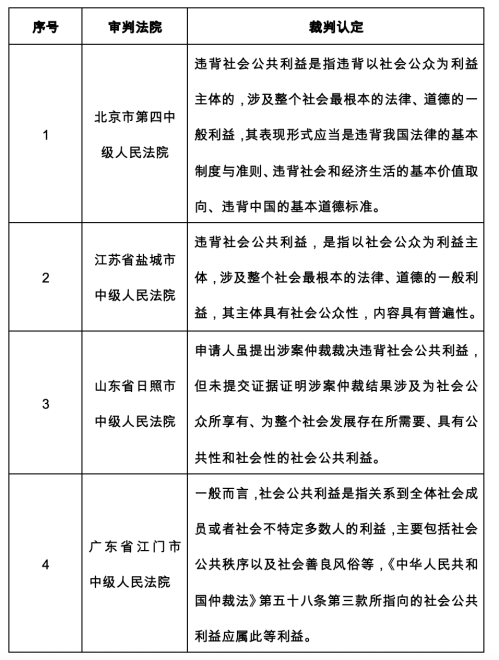 | 序号 | 审判法院 | 裁判认定 |
|---|---|---|
| 1 | 北京市第四中级人民法院 | 违背社会公共利益是指违背以社会公众为利益主体的，涉及整个社会最根本的法律、道德的一般利益，其表现形式应当是违背我国法律的基本制度与准则、违背社会和经济生活的基本价值取向、违背中国的基本道德标准。 |
| 2 | 江苏省盐城市中级人民法院 | 违背社会公共利益，是指以社会公众为利益主体，涉及整个社会最根本的法律、道德的一般利益，其主体具有社会公众性，内容具有普遍性。 |
| 3 | 山东省日照市中级人民法院 | 申请人虽提出涉案仲裁裁决违背社会公共利益，但未提交证据证明涉案仲裁结果涉及为社会公众所享有、为整个社会发展存在所需要、具有公共性和社会性的社会公共利益。 |
| 4 | 广东省江门市中级人民法院 | 一般而言，社会公共利益是指关系到全体社会成员或者社会不特定多数人的利益，主要包括社会公共秩序以及社会善良风俗等，《中华人民共和国仲裁法》第五十八条第三款所指向的社会公共利益应属此等利益。 |